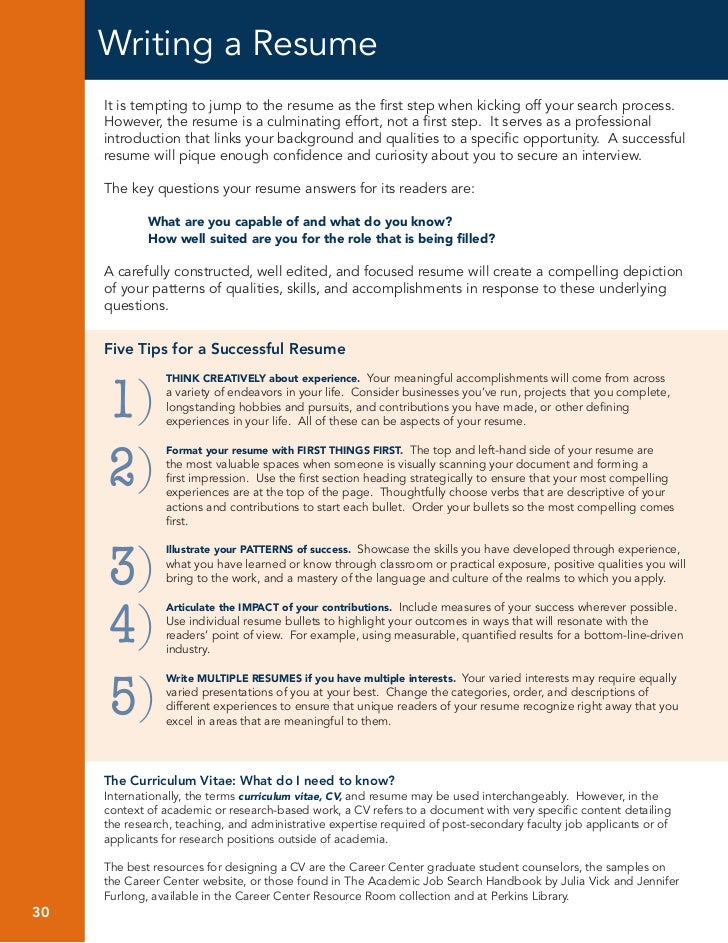 Writing a Resume

It is tempting to jump to the resume as the first step when kicking off your search process. However, the resume is a culminating effort, not a first step. It serves as a professional introduction that links your background and qualities to a specific opportunity. A successful resume will pique enough confidence and curiosity about you to secure an interview.

The key questions your resume answers for its readers are:

What are you capable of and what do you know?
How well suited are you for the role that is being filled?

A carefully constructed, well edited, and focused resume will create a compelling depiction of your patterns of qualities, skills, and accomplishments in response to these underlying questions.

Five Tips for a Successful Resume

1) THINK CREATIVELY about experience. Your meaningful accomplishments will come from across a variety of endeavors in your life. Consider businesses you've run, projects that you complete, longstanding hobbies and pursuits, and contributions you have made, or other defining experiences in your life. All of these can be aspects of your resume.

2) Format your resume with FIRST THINGS FIRST. The top and left-hand side of your resume are the most valuable spaces when someone is visually scanning your document and forming a first impression. Use the first section heading strategically to ensure that your most compelling experiences are at the top of the page. Thoughtfully choose verbs that are descriptive of your actions and contributions to start each bullet. Order your bullets so the most compelling comes first.

3) Illustrate your PATTERNS of success. Showcase the skills you have developed through experience, what you have learned or know through classroom or practical exposure, positive qualities you will bring to the work, and a mastery of the language and culture of the realms to which you apply.

4) Articulate the IMPACT of your contributions. Include measures of your success wherever possible. Use individual resume bullets to highlight your outcomes in ways that will resonate with the readers' point of view. For example, using measurable, quantified results for a bottom-line-driven industry.

5) Write MULTIPLE RESUMES if you have multiple interests. Your varied interests may require equally varied presentations of you at your best. Change the categories, order, and descriptions of different experiences to ensure that unique readers of your resume recognize right away that you excel in areas that are meaningful to them.

The Curriculum Vitae: What do I need to know?
Internationally, the terms curriculum vitae, CV, and resume may be used interchangeably. However, in the context of academic or research-based work, a CV refers to a document with very specific content detailing the research, teaching, and administrative expertise required of post-secondary faculty job applicants or of applicants for research positions outside of academia.

The best resources for designing a CV are the Career Center graduate student counselors, the samples on the Career Center website, or those found in The Academic Job Search Handbook by Julia Vick and Jennifer Furlong, available in the Career Center Resource Room collection and at Perkins Library.

30